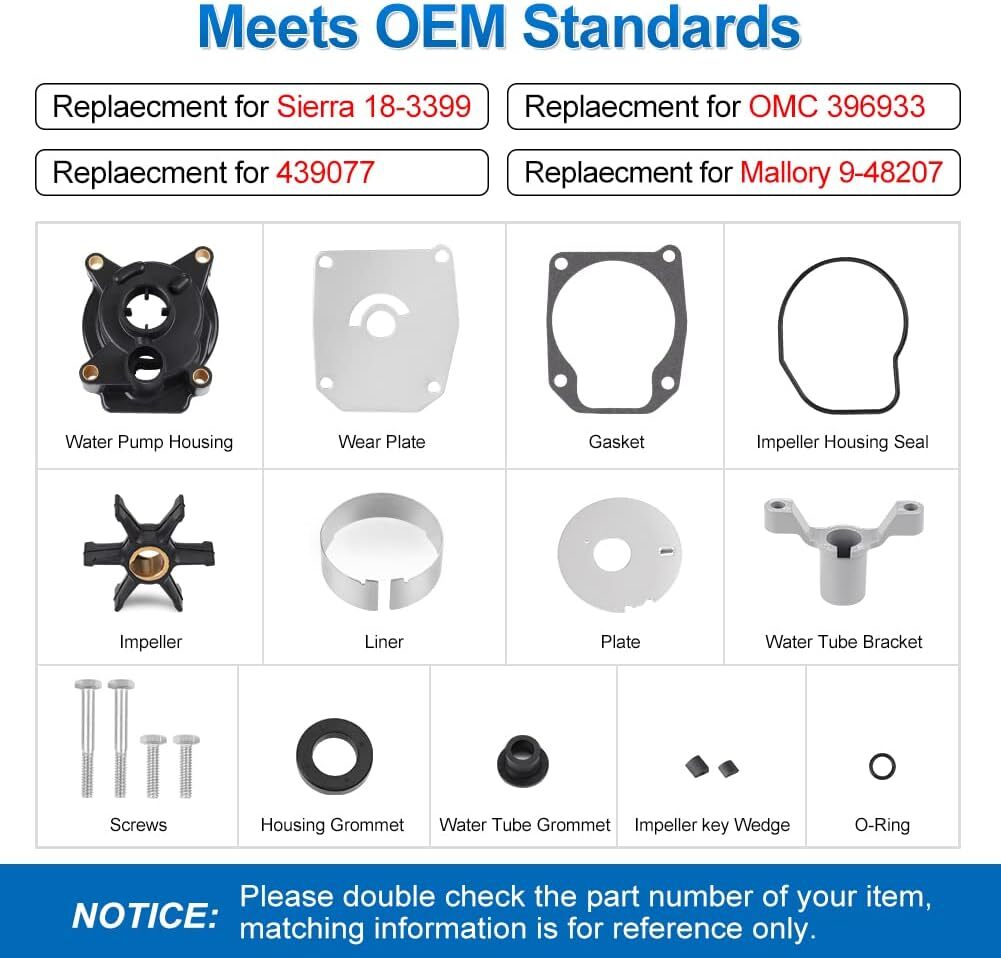 Meets OEM Standards

Replaecment for Sierra 18-3399

Replaecment for OMC 396933

Replaecment for 439077

Replaecment for Mallory 9-48207

Water Pump Housing

Wear Plate

Gasket

Impeller Housing Seal

Impeller

Liner

Plate

Water Tube Bracket

Screws

Housing Grommet

Water Tube Grommet

Impeller key Wedge

O-Ring

NOTICE: Please double check the part number of your item, matching information is for reference only.